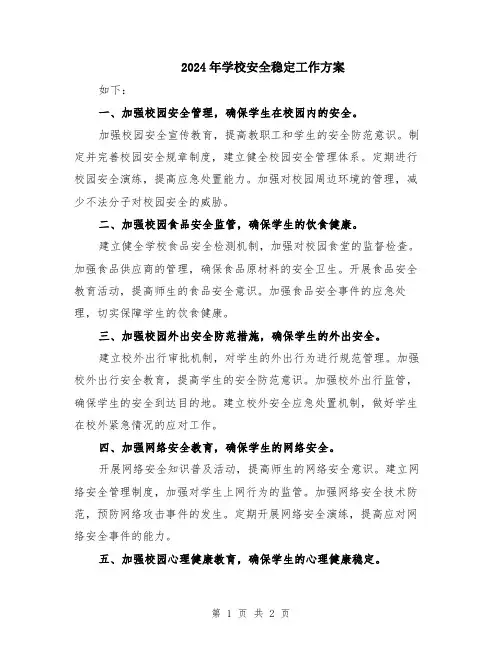 2024年学校安全稳定工作方案

如下：

一、加强校园安全管理，确保学生在校园内的安全。

加强校园安全宣传教育，提高教职工和学生的安全防范意识。制定并完善校园安全规章制度，建立健全校园安全管理体系。定期进行校园安全演练，提高应急处置能力。加强对校园周边环境的管理，减少不法分子对校园安全的威胁。

二、加强校园食品安全监管，确保学生的饮食健康。

建立健全学校食品安全检测机制，加强对校园食堂的监督检查。加强食品供应商的管理，确保食品原材料的安全卫生。开展食品安全教育活动，提高师生的食品安全意识。加强食品安全事件的应急处理，切实保障学生的饮食健康。

三、加强校园外出安全防范措施，确保学生的外出安全。

建立校外出行审批机制，对学生的外出行为进行规范管理。加强校外出行安全教育，提高学生的安全防范意识。加强校外出行监管，确保学生的安全到达目的地。建立校外安全应急处置机制，做好学生在校外紧急情况的应对工作。

四、加强网络安全教育，确保学生的网络安全。

开展网络安全知识普及活动，提高师生的网络安全意识。建立网络安全管理制度，加强对学生上网行为的监管。加强网络安全技术防范，预防网络攻击事件的发生。定期开展网络安全演练，提高应对网络安全事件的能力。

五、加强校园心理健康教育，确保学生的心理健康稳定。

第 1 页 共 2 页